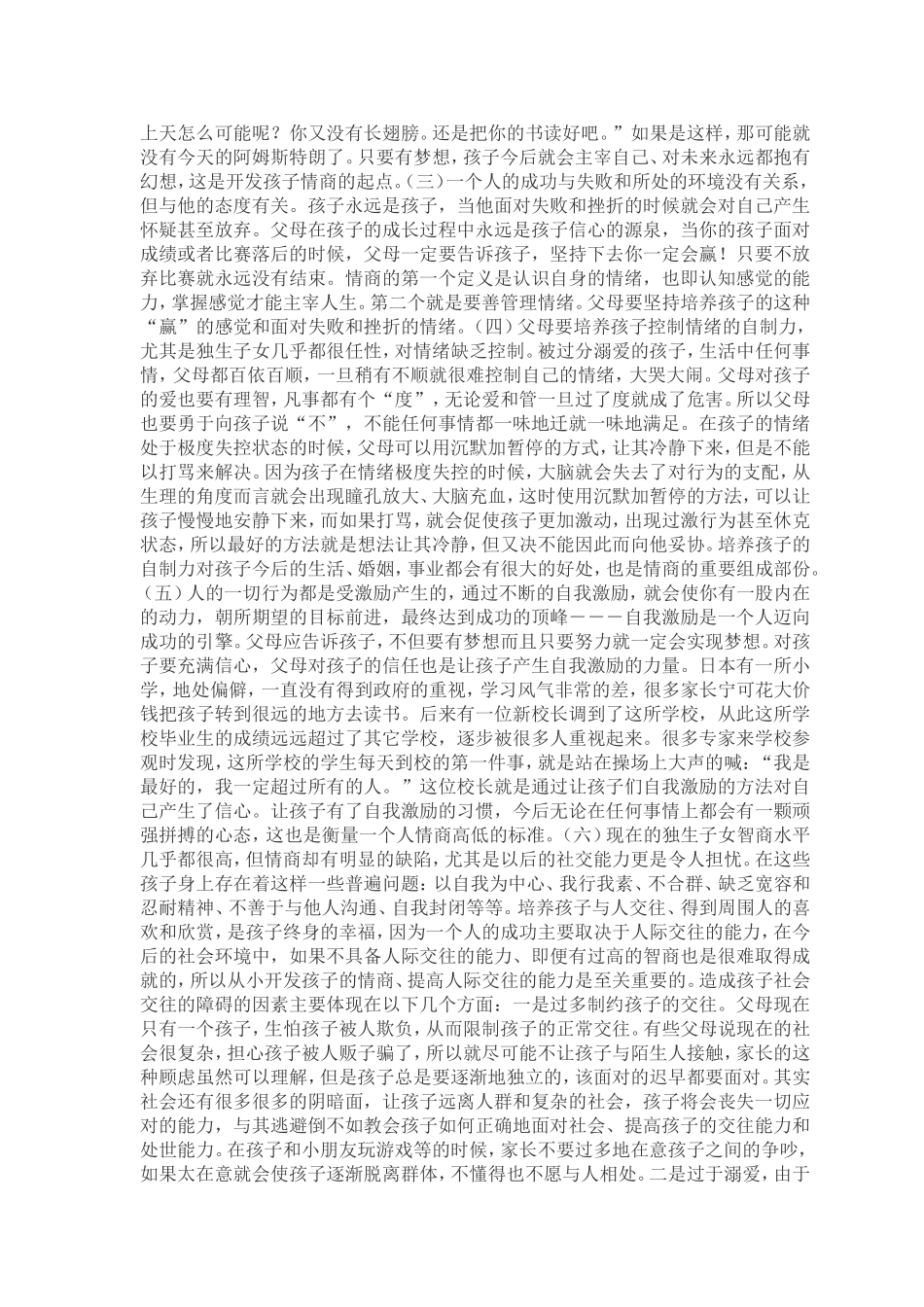 上天怎么可能呢？你又没有长翅膀。还是把你的书读好吧。”如果是这样，那可能就没有今天的阿姆斯特朗了。只要有梦想，孩子今后就会主宰自己、对未来永远都抱有幻想，这是开发孩子情商的起点。（三）一个人的成功与失败和所处的环境没有关系，但与他的态度有关。孩子永远是孩子，当他面对失败和挫折的时候就会对自己产生怀疑甚至放弃。父母在孩子的成长过程中永远是孩子信心的源泉，当你的孩子面对成绩或者比赛落后的时候，父母一定要告诉孩子，坚持下去你一定会赢！只要不放弃比赛就永远没有结束。情商的第一个定义是认识自身的情绪，也即认知感觉的能力，掌握感觉才能主宰人生。第二个就是要善管理情绪。父母要坚持培养孩子的这种“赢”的感觉和面对失败和挫折的情绪。（四）父母要培养孩子控制情绪的自制力，尤其是独生子女几乎都很任性，对情绪缺乏控制。被过分溺爱的孩子，生活中任何事情，父母都百依百顺，一旦稍有不顺就很难控制自己的情绪，大哭大闹。父母对孩子的爱也要有理智，凡事都有个“度”，无论爱和管一旦过了度就成了危害。所以父母也要勇于向孩子说“不”，不能任何事情都一味地迁就一味地满足。在孩子的情绪处于极度失控状态的时候，父母可以用沉默加暂停的方式，让其冷静下来，但是不能以打骂来解决。因为孩子在情绪极度失控的时候，大脑就会失去了对行为的支配，从生理的角度而言就会出现瞳孔放大、大脑充血，这时使用沉默加暂停的方法，可以让孩子慢慢地安静下来，而如果打骂，就会促使孩子更加激动，出现过激行为甚至休克状态，所以最好的方法就是想法让其冷静，但又决不能因此而向他妥协。培养孩子的自制力对孩子今后的生活、婚姻，事业都会有很大的好处，也是情商的重要组成部份。（五）人的一切行为都是受激励产生的，通过不断的自我激励，就会使你有一股内在的动力，朝所期望的目标前进，最终达到成功的顶峰－－－自我激励是一个人迈向成功的引擎。父母应告诉孩子，不但要有梦想而且只要努力就一定会实现梦想。对孩子要充满信心，父母对孩子的信任也是让孩子产生自我激励的力量。日本有一所小学，地处偏僻，一直没有得到政府的重视，学习风气非常的差，很多家长宁可花大价钱把孩子转到很远的地方去读书。后来有一位新校长调到了这所学校，从此这所学校毕业生的成绩远远超过了其它学校，逐步被很多人重视起来。很多专家来学校参观时发现，这所学校的学生每天到校的第一件事，就是站在操场上大声的喊：“我是最好的，我一定超过所有的人。”这位校长就是通过让孩子们自我激励的方法对自己产生了信心。让孩子有了自我激励的习惯，今后无论在任何事情上都会有一颗顽强拼搏的心态，这也是衡量一个人情商高低的标准。（六）现在的独生子女智商水平几乎都很高，但情商却有明显的缺陷，尤其是以后的社交能力更是令人担忧。在这些孩子身上存在着这样一些普遍问题：以自我为中心、我行我素、不合群、缺乏宽容和忍耐精神、不善于与他人沟通、自我封闭等等。培养孩子与人交往、得到周围人的喜欢和欣赏，是孩子终身的幸福，因为一个人的成功主要取决于人际交往的能力，在今后的社会环境中，如果不具备人际交往的能力、即便有过高的智商也是很难取得成就的，所以从小开发孩子的情商、提高人际交往的能力是至关重要的。造成孩子社会交往的障碍的因素主要体现在以下几个方面：一是过多制约孩子的交往。父母现在只有一个孩子，生怕孩子被人欺负，从而限制孩子的正常交往。有些父母说现在的社会很复杂，担心孩子被人贩子骗了，所以就尽可能不让孩子与陌生人接触，家长的这种顾虑虽然可以理解，但是孩子总是要逐渐地独立的，该面对的迟早都要面对。其实社会还有很多很多的阴暗面，让孩子远离人群和复杂的社会，孩子将会丧失一切应对的能力，与其逃避倒不如教会孩子如何正确地面对社会、提高孩子的交往能力和处世能力。在孩子和小朋友玩游戏等的时候，家长不要过多地在意孩子之间的争吵，如果太在意就会使孩子逐渐脱离群体，不懂得也不愿与人相处。二是过于溺爱，由于